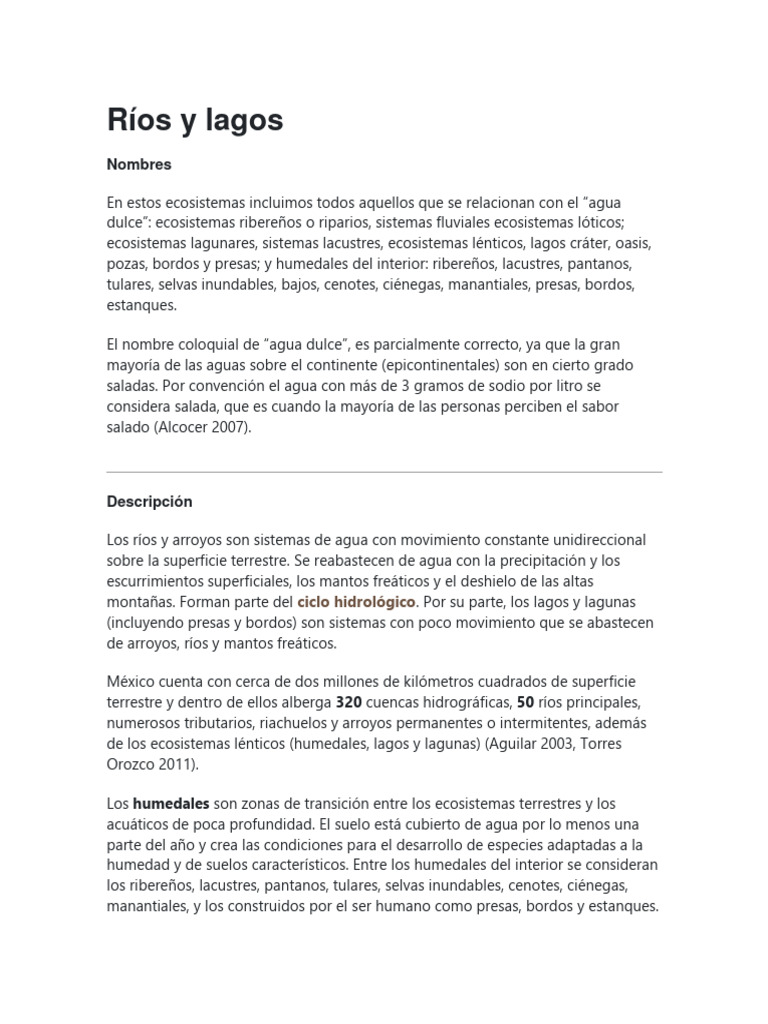 Ríos y lagos

Nombres

En estos ecosistemas incluimos todos aquellos que se relacionan con el “agua dulce”: ecosistemas ribereños o riparios, sistemas fluviales ecosistemas lóticos; ecosistemas lagunares, sistemas lacustres, ecosistemas lénticos, lagos cráter, oasis, pozas, bordos y presas; y humedales del interior: ribereños, lacustres, pantanos, tulares, selvas inundables, bajos, cenotes, ciénegas, manantiales, presas, bordos, estanques.

El nombre coloquial de “agua dulce”, es parcialmente correcto, ya que la gran mayoría de las aguas sobre el continente (epicontinentales) son en cierto grado saladas. Por convención el agua con más de 3 gramos de sodio por litro se considera salada, que es cuando la mayoría de las personas perciben el sabor salado (Alcocer 2007).

Descripción

Los ríos y arroyos son sistemas de agua con movimiento constante unidireccional sobre la superficie terrestre. Se reabastecen de agua con la precipitación y los escurrimientos superficiales, los mantos freáticos y el deshielo de las altas montañas. Forman parte del ciclo hidrológico. Por su parte, los lagos y lagunas (incluyendo presas y bordos) son sistemas con poco movimiento que se abastecen de arroyos, ríos y mantos freáticos.

México cuenta con cerca de dos millones de kilómetros cuadrados de superficie terrestre y dentro de ellos alberga 320 cuencas hidrográficas, 50 ríos principales, numerosos tributarios, riachuelos y arroyos permanentes o intermitentes, además de los ecosistemas lénticos (humedales, lagos y lagunas) (Aguilar 2003, Torres Orozco 2011).

Los humedales son zonas de transición entre los ecosistemas terrestres y los acuáticos de poca profundidad. El suelo está cubierto de agua por lo menos una parte del año y crea las condiciones para el desarrollo de especies adaptadas a la humedad y de suelos característicos. Entre los humedales del interior se consideran los ribereños, lacustres, pantanos, tulares, selvas inundables, cenotes, ciénegas, manantiales, y los construidos por el ser humano como presas, bordos y estanques.